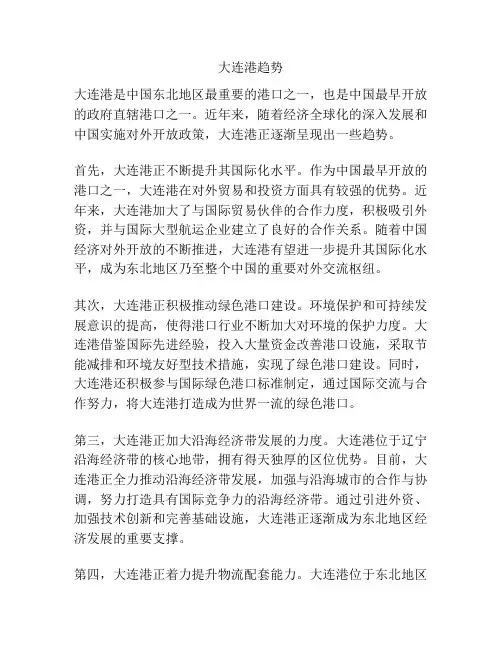 大连港趋势

大连港是中国东北地区最重要的港口之一，也是中国最早开放的政府直辖港口之一。近年来，随着经济全球化的深入发展和中国实施对外开放政策，大连港正逐渐呈现出一些趋势。

首先，大连港正不断提升其国际化水平。作为中国最早开放的港口之一，大连港在对外贸易和投资方面具有较强的优势。近年来，大连港加大了与国际贸易伙伴的合作力度，积极吸引外资，并与国际大型航运企业建立了良好的合作关系。随着中国经济对外开放的不断推进，大连港有望进一步提升其国际化水平，成为东北地区乃至整个中国的重要对外交流枢纽。

其次，大连港正积极推动绿色港口建设。环境保护和可持续发展意识的提高，使得港口行业不断加大对环境的保护力度。大连港借鉴国际先进经验，投入大量资金改善港口设施，采取节能减排和环境友好型技术措施，实现了绿色港口建设。同时，大连港还积极参与国际绿色港口标准制定，通过国际交流与合作努力，将大连港打造成为世界一流的绿色港口。

第三，大连港正加大沿海经济带发展的力度。大连港位于辽宁沿海经济带的核心地带，拥有得天独厚的区位优势。目前，大连港正全力推动沿海经济带发展，加强与沿海城市的合作与协调，努力打造具有国际竞争力的沿海经济带。通过引进外资、加强技术创新和完善基础设施，大连港正逐渐成为东北地区经济发展的重要支撑。

第四，大连港正着力提升物流配套能力。大连港位于东北地区